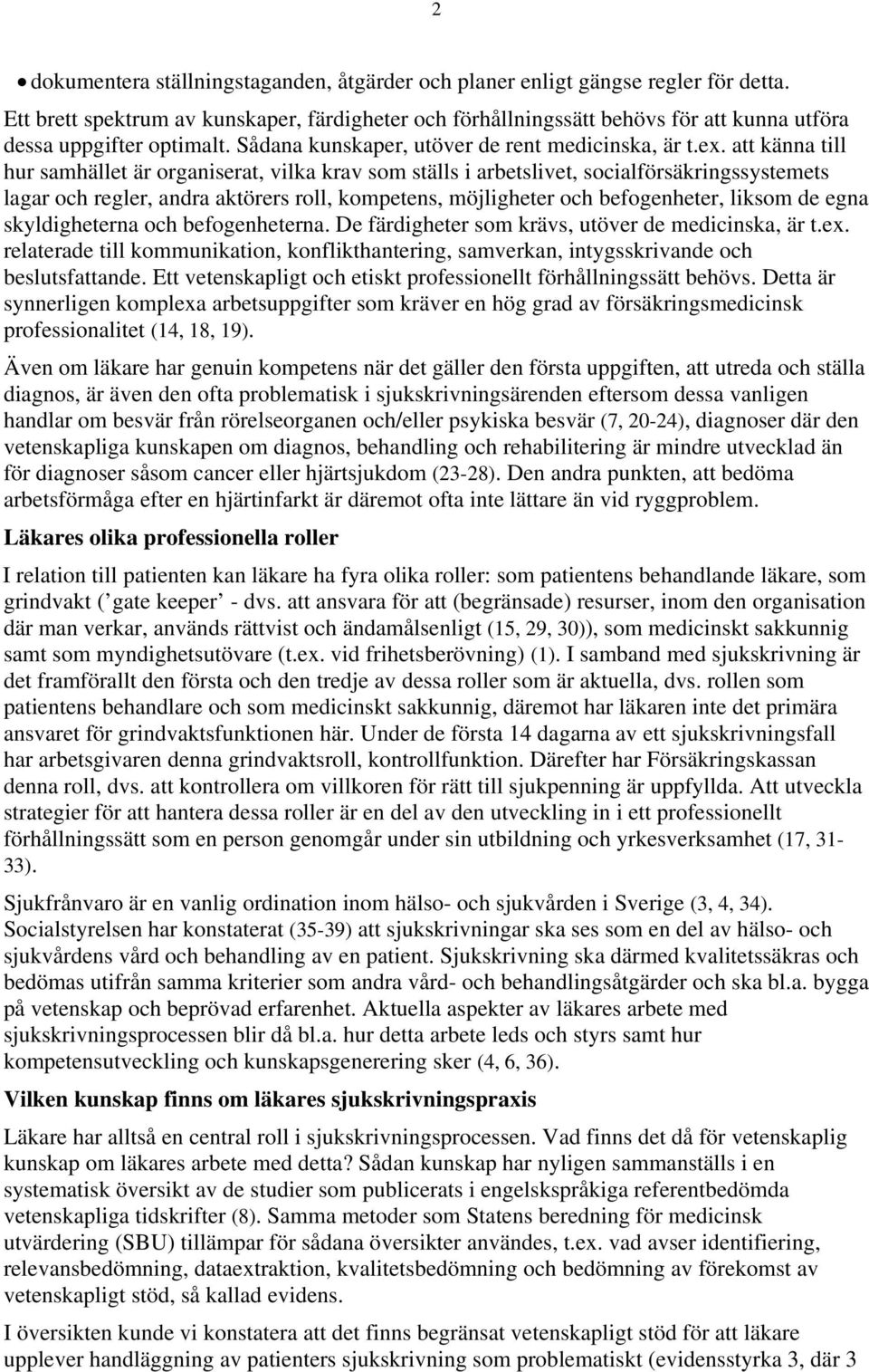 2

• dokumentera ställningstaganden, åtgärder och planer enligt gängse regler för detta.

Ett brett spektrum av kunskaper, färdigheter och förhållningssätt behövs för att kunna utföra dessa uppgifter optimalt. Sådana kunskaper, utöver de rent medicinska, är t.ex. att känna till hur samhället är organiserat, vilka krav som ställs i arbetslivet, socialförsäkringssystemets lagar och regler, andra aktörers roll, kompetens, möjligheter och befogenheter, liksom de egna skyldigheterna och befogenheterna. De färdigheter som krävs, utöver de medicinska, är t.ex. relaterade till kommunikation, konflikthantering, samverkan, intygsskrivande och beslutsfattande. Ett vetenskapligt och etiskt professionellt förhållningssätt behövs. Detta är synnerligen komplexa arbetsuppgifter som kräver en hög grad av försäkringsmedicinsk professionalitet (14, 18, 19).

Även om läkare har genuin kompetens när det gäller den första uppgiften, att utreda och ställa diagnos, är även den ofta problematisk i sjukskrivningsärenden eftersom dessa vanligen handlar om besvär från rörelseorganen och/eller psykiska besvär (7, 20-24), diagnoser där den vetenskapliga kunskapen om diagnos, behandling och rehabilitering är mindre utvecklad än för diagnoser såsom cancer eller hjärtsjukdom (23-28). Den andra punkten, att bedöma arbetsförmåga efter en hjärtinfarkt är däremot ofta inte lättare än vid ryggproblem.

Läkares olika professionella roller

I relation till patienten kan läkare ha fyra olika roller: som patientens behandlande läkare, som grindvakt (’ gate keeper’ - dvs. att ansvara för att (begränsade) resurser, inom den organisation där man verkar, används rättvist och ändamålsenligt (15, 29, 30)), som medicinskt sakkunnig samt som myndighetsutövare (t.ex. vid frihetsberövning) (1). I samband med sjukskrivning är det framförallt den första och den tredje av dessa roller som är aktuella, dvs. rollen som patientens behandlare och som medicinskt sakkunnig, däremot har läkaren inte det primära ansvaret för grindvaktsfunktionen här. Under de första 14 dagarna av ett sjukskrivningsfall har arbetsgivaren denna grindvaktsroll, kontrollfunktion. Därefter har Försäkringskassan denna roll, dvs. att kontrollera om villkoren för rätt till sjukpenning är uppfyllda. Att utveckla strategier för att hantera dessa roller är en del av den utveckling in i ett professionellt förhållningssätt som en person genomgår under sin utbildning och yrkesverksamhet (17, 31-33).

Sjukfrånvaro är en vanlig ordination inom hälso- och sjukvården i Sverige (3, 4, 34). Socialstyrelsen har konstaterat (35-39) att sjukskrivningar ska ses som en del av hälso- och sjukvårdens vård och behandling av en patient. Sjukskrivning ska därmed kvalitetssäkras och bedömas utifrån samma kriterier som andra vård- och behandlingsåtgärder och ska bl.a. bygga på vetenskap och beprövad erfarenhet. Aktuella aspekter av läkares arbete med sjukskrivningsprocessen blir då bl.a. hur detta arbete leds och styrs samt hur kompetensutveckling och kunskapsgenerering sker (4, 6, 36).

Vilken kunskap finns om läkares sjukskrivningspraxis

Läkare har alltså en central roll i sjukskrivningsprocessen. Vad finns det då för vetenskaplig kunskap om läkares arbete med detta? Sådan kunskap har nyligen sammanställs i en systematisk översikt av de studier som publicerats i engelskspråkiga referentbedömda vetenskapliga tidskrifter (8). Samma metoder som Statens beredning för medicinsk utvärdering (SBU) tillämpar för sådana översikter användes, t.ex. vad avser identifiering, relevansbedömning, dataextraktion, kvalitetsbedömning och bedömning av förekomst av vetenskapligt stöd, så kallad evidens.

I översikten kunde vi konstatera att det finns begränsat vetenskapligt stöd för att läkare upplever handläggning av patienters sjukskrivning som problematiskt (evidensstyrka 3, där 3